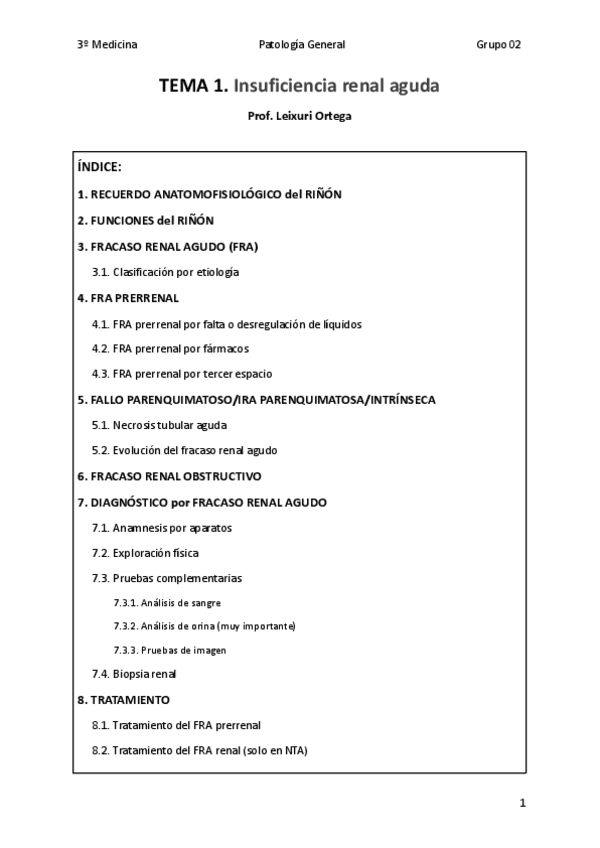 3º Medicina Patología General Grupo 02

TEMA 1. Insuficiencia renal aguda

Prof. Leixuri Ortega

ÍNDICE:

1. RECUERDO ANATOMOFISIOLÓGICO del RIÑÓN

2. FUNCIONES del RIÑÓN

3. FRACASO RENAL AGUDO (FRA)

3.1. Clasificación por etiología

4. FRA PRERRENAL

4.1. FRA prerrenal por falta o desregulación de líquidos

4.2. FRA prerrenal por fármacos

4.3. FRA prerrenal por tercer espacio

5. FALLO PARENQUIMATOSO/IRA PARENQUIMATOSA/INTRÍNSECA

5.1. Necrosis tubular aguda

5.2. Evolución del fracaso renal agudo

6. FRACASO RENAL OBSTRUCTIVO

7. DIAGNÓSTICO por FRACASO RENAL AGUDO

7.1. Anamnesis por aparatos

7.2. Exploración física

7.3. Pruebas complementarias

7.3.1. Análisis de sangre

7.3.2. Análisis de orina (muy importante)

7.3.3. Pruebas de imagen

7.4. Biopsia renal

8. TRATAMIENTO

8.1. Tratamiento del FRA prerrenal

8.2. Tratamiento del FRA renal (solo en NTA)

1